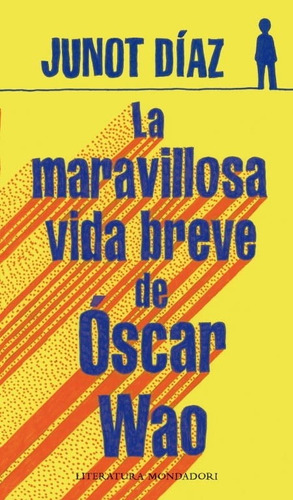 JUNOT DÍAZ

La maravillosa vida breve de Óscar Wao

LITERATURA MONDADORI